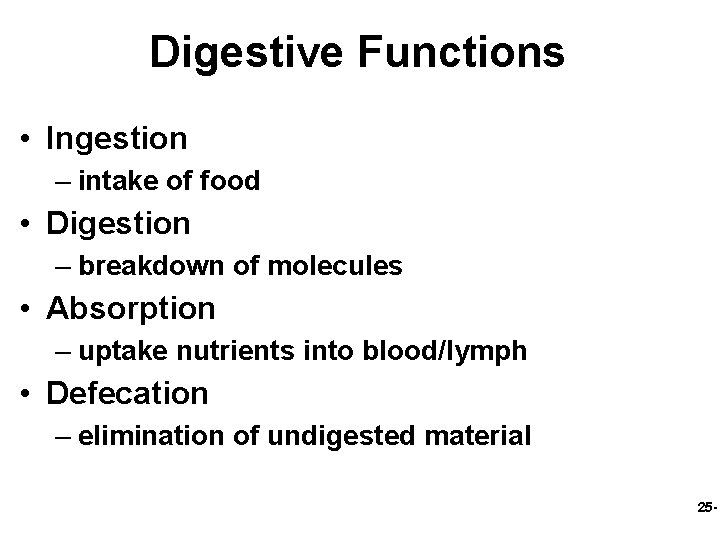 Digestive Functions

• Ingestion
– intake of food
• Digestion
– breakdown of molecules
• Absorption
– uptake nutrients into blood/lymph
• Defecation
– elimination of undigested material

25-